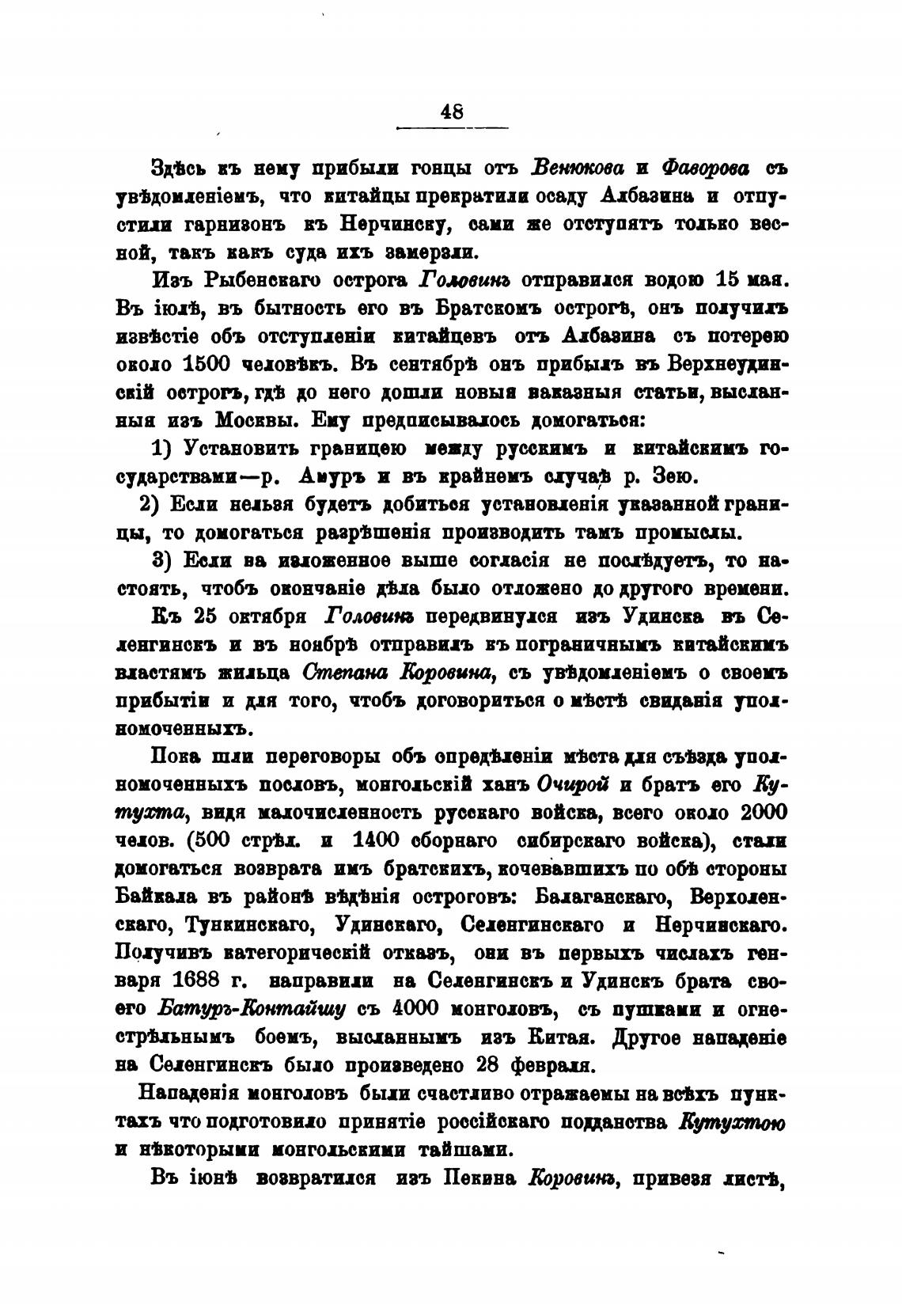 48

Здѣсь къ нему прибыли гонцы отъ Венюкова и Фаворова съ увѣдомленіемъ, что китайцы прекратили осаду Албазина и отпустили гарнизонъ къ Нерчинску, сами же отступятъ только весной, такъ какъ суда ихъ замерзли.

Изъ Рыбенскаго острога Головинъ отправился водою 15 мая. Въ іюлѣ, въ бытность его въ Братскомъ острогѣ, онъ получилъ извѣстіе объ отступленіи китайцевъ отъ Албазина съ потерею около 1500 человѣкъ. Въ сентябрѣ онъ прибылъ въ Верхнеудинскій острогъ, гдѣ до него дошли новыя наказныя статьи, высланныя изъ Москвы. Ему предписывалось домогаться:

1) Установить границею между русскимъ и китайскимъ государствами—р. Амуръ и въ крайнемъ случаѣ р. Зею.

2) Если нельзя будетъ добиться установленія указанной границы, то домогаться разрѣшенія производить тамъ промыслы.

3) Если на изложенное выше согласія не послѣдуетъ, то настоять, чтобъ окончаніе дѣла было отложено до другого времени.

Къ 25 октября Головинъ передвинулся изъ Удинска въ Селенгинскъ и въ ноябрѣ отправилъ къ пограничнымъ китайскимъ властямъ жильца Степана Коровина, съ увѣдомленіемъ о своемъ прибытіи и для того, чтобъ договориться о мѣстѣ свиданія уполномоченныхъ.

Пока шли переговоры объ опредѣленіи мѣста для съѣзда уполномоченныхъ пословъ, монгольскій ханъ Очирой и братъ его Кутухта, видя малочисленность русскаго войска, всего около 2000 челов. (500 стрѣл. и 1400 сборнаго сибирскаго войска), стали домогаться возврата имъ братскихъ, кочевавшихъ по обѣ стороны Байкала въ районѣ вѣдѣнія остроговъ: Балаганскаго, Верхоленскаго, Тункинскаго, Удинскаго, Селенгинскаго и Нерчинскаго. Получивъ категорическій отказъ, они въ первыхъ числахъ генваря 1688 г. направили на Селенгинскъ и Удинскъ брата своего Батуръ-Контайшу съ 4000 монголовъ, съ пушками и огнестрѣльнымъ боемъ, высланнымъ изъ Китая. Другое нападеніе на Селенгинскъ было произведено 28 февраля.

Нападенія монголовъ были счастливо отражаемы на всѣхъ пунктахъ что подготовило принятіе россійскаго подданства Кутухтою и нѣкоторыми монгольскими тайшами.

Въ іюнѣ возвратился изъ Пекина Коровинъ, привезя листъ,